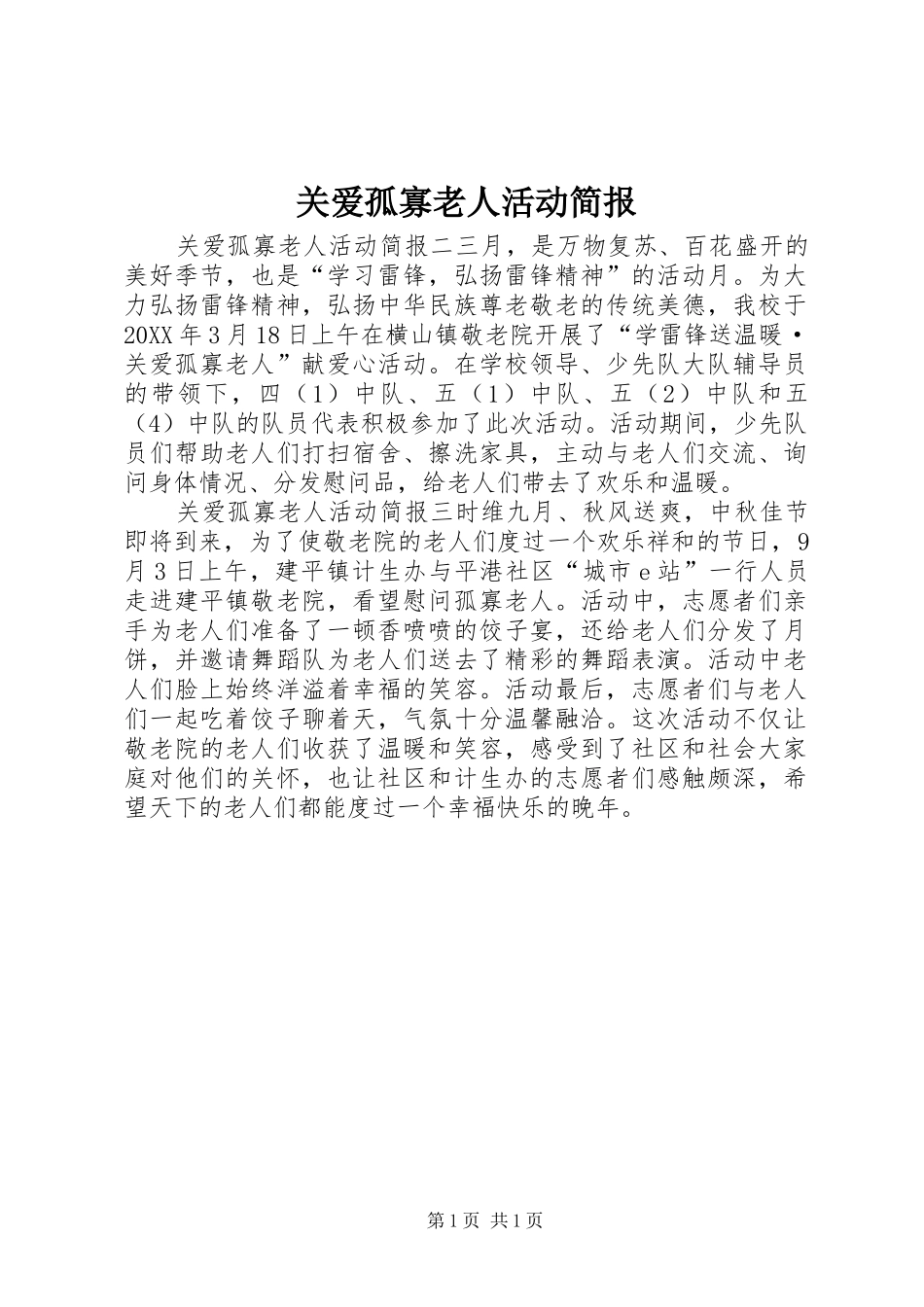 关爱孤寡老人活动简报

关爱孤寡老人活动简报二三月，是万物复苏、百花盛开的美好季节，也是“学习雷锋，弘扬雷锋精神”的活动月。为大力弘扬雷锋精神，弘扬中华民族尊老敬老的传统美德，我校于20XX年3月18日上午在横山镇敬老院开展了“学雷锋送温暖·关爱孤寡老人”献爱心活动。在学校领导、少先队大队辅导员的带领下，四（1）中队、五（1）中队、五（2）中队和五（4）中队的队员代表积极参加了此次活动。活动期间，少先队员们帮助老人们打扫宿舍、擦洗家具，主动与老人们交流、询问身体情况、分发慰问品，给老人们带去了欢乐和温暖。

关爱孤寡老人活动简报三时维九月、秋风送爽，中秋佳节即将到来，为了使敬老院的老人们度过一个欢乐祥和的节日，9月3日上午，建平镇计生办与平港社区“城市e站”一行人员走进建平镇敬老院，看望慰问孤寡老人。活动中，志愿者们亲手为老人们准备了一顿香喷喷的饺子宴，还给老人们分发了月饼，并邀请舞蹈队为老人们送去了精彩的舞蹈表演。活动中老人们脸上始终洋溢着幸福的笑容。活动最后，志愿者们与老人们一起吃着饺子聊着天，气氛十分温馨融洽。这次活动不仅让敬老院的老人们收获了温暖和笑容，感受到了社区和社会大家庭对他们的关怀，也让社区和计生办的志愿者们感触颇深，希望天下的老人们都能度过一个幸福快乐的晚年。

第1页 共1页